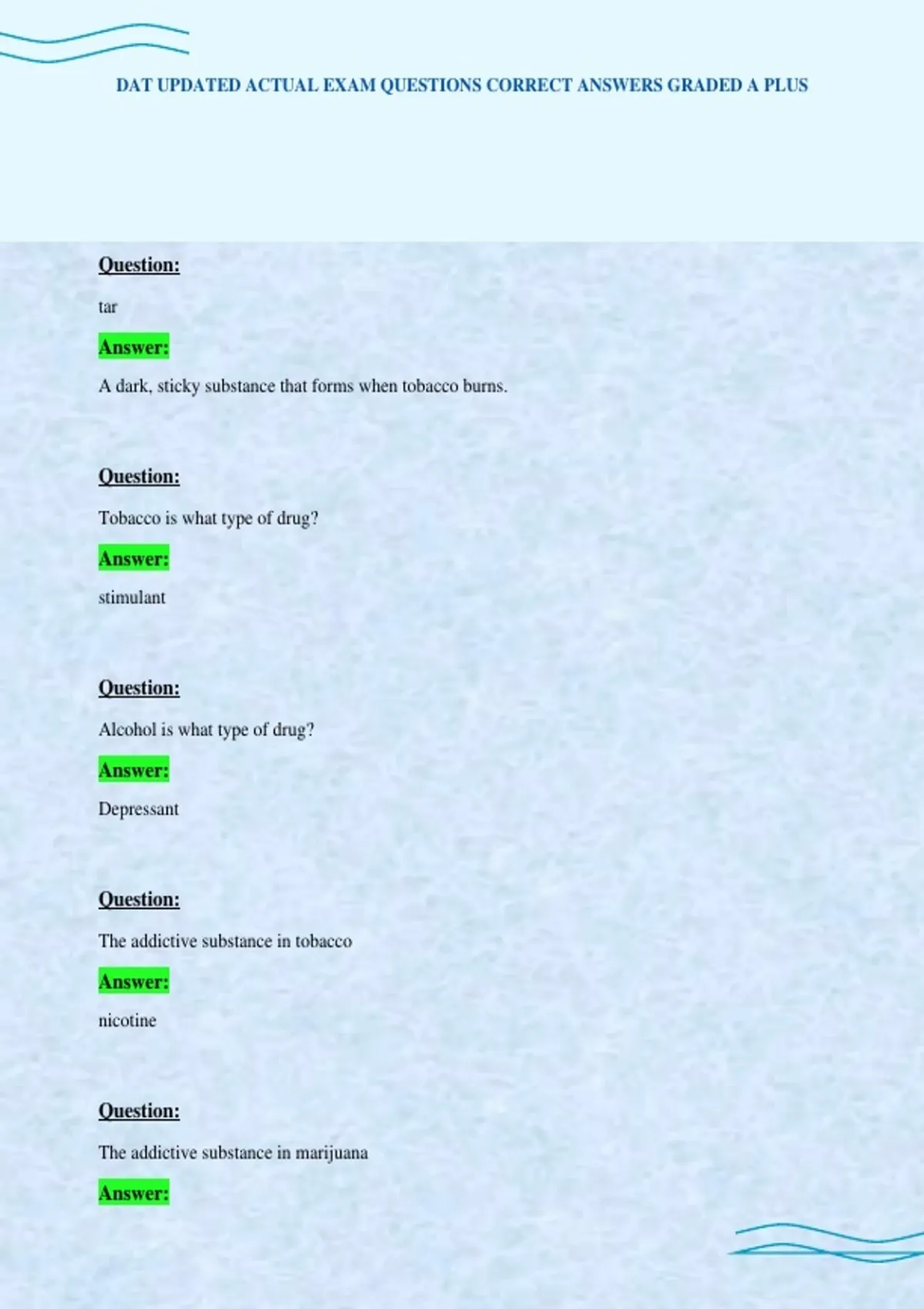 DAT UPDATED ACTUAL EXAM QUESTIONS CORRECT ANSWERS GRADED A PLUS

Question:

tar

Answer:

A dark, sticky substance that forms when tobacco burns.

Question:

Tobacco is what type of drug?

Answer:

stimulant

Question:

Alcohol is what type of drug?

Answer:

Depressant

Question:

The addictive substance in tobacco

Answer:

nicotine

Question:

The addictive substance in marijuana

Answer: